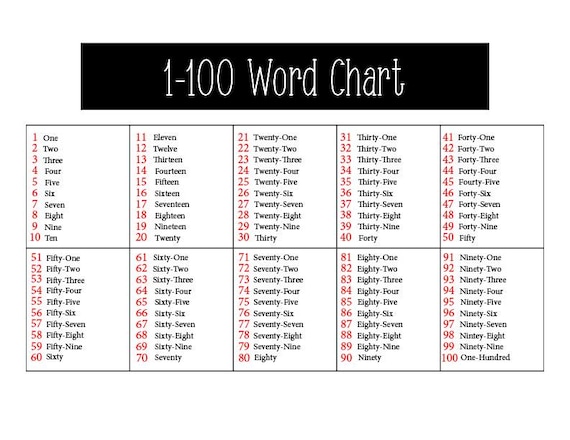 1-100 Word Chart

1 One
2 Two
3 Three
4 Four
5 Five
6 Six
7 Seven
8 Eight
9 Nine
10 Ten

11 Eleven
12 Twelve
13 Thirteen
14 Fourteen
15 Fifteen
16 Sixteen
17 Seventeen
18 Eighteen
19 Nineteen
20 Twenty

21 Twenty-One
22 Twenty-Two
23 Twenty-Three
24 Twenty-Four
25 Twenty-Five
26 Twenty-Six
27 Twenty-Seven
28 Twenty-Eight
29 Twenty-Nine
30 Thirty

31 Thirty-One
32 Thirty-Two
33 Thirty-Three
34 Thirty-Four
35 Thirty-Five
36 Thirty-Six
37 Thirty-Seven
38 Thirty-Eight
39 Thirty-Nine
40 Forty

41 Forty-One
42 Forty-Two
43 Forty-Three
44 Forty-Four
45 Fourty-Five
46 Forty-Six
47 Forty-Seven
48 Forty-Eight
49 Forty-Nine
50 Fifty

51 Fifty-One
52 Fifty-Two
53 Fifty-Three
54 Fifty-Four
55 Fifty-Five
56 Fifty-Six
57 Fifty-Seven
58 Fifty-Eight
59 Fifty-Nine
60 Sixty

61 Sixty-One
62 Sixty-Two
63 Sixty-Three
64 Sixty-Four
65 Sixty-Five
66 Sixty-Six
67 Sixty-Seven
68 Sixty-Eight
69 Sixty-Nine
70 Seventy

71 Seventy-One
72 Seventy-Two
73 Seventy-Three
74 Seventy-Four
75 Seventy-Five
76 Seventy-Six
77 Seventy-Seven
78 Seventy-Eight
79 Seventy-Nine
80 Eighty

81 Eighty-One
82 Eighty-Two
83 Eighty-Three
84 Eighty-Four
85 Eighty-Five
86 Eighty-Six
87 Eighty-Seven
88 Eighty-Eight
89 Eighty-Nine
90 Ninety

91 Ninety-One
92 Ninety-Two
93 Ninety-Three
94 Ninety-Four
95 Ninety-Five
96 Ninety-Six
97 Ninety-Seven
98 Nintey-Eight
99 Ninety-Nine
100 One-Hundred